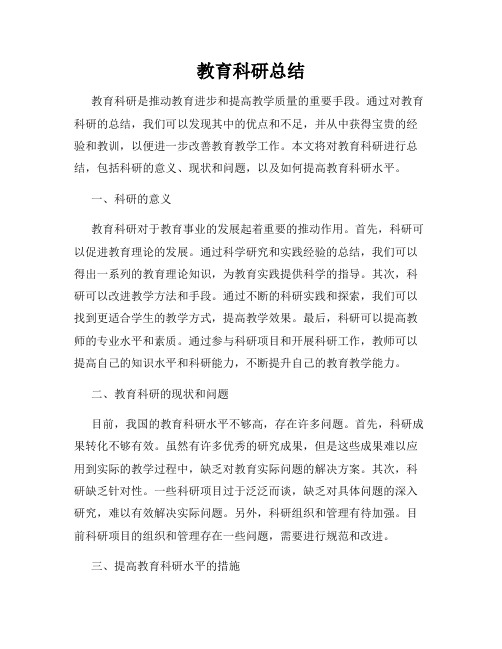 教育科研总结

教育科研是推动教育进步和提高教学质量的重要手段。通过对教育科研的总结，我们可以发现其中的优点和不足，并从中获得宝贵的经验和教训，以便进一步改善教育教学工作。本文将对教育科研进行总结，包括科研的意义、现状和问题，以及如何提高教育科研水平。

一、科研的意义

教育科研对于教育事业的发展起着重要的推动作用。首先，科研可以促进教育理论的发展。通过科学研究和实践经验的总结，我们可以得出一系列的教育理论知识，为教育实践提供科学的指导。其次，科研可以改进教学方法和手段。通过不断的科研实践和探索，我们可以找到更适合学生的教学方式，提高教学效果。最后，科研可以提高教师的专业水平和素质。通过参与科研项目和开展科研工作，教师可以提高自己的知识水平和科研能力，不断提升自己的教育教学能力。

二、教育科研的现状和问题

目前，我国的教育科研水平不够高，存在许多问题。首先，科研成果转化不够有效。虽然有许多优秀的研究成果，但是这些成果难以应用到实际的教学过程中，缺乏对教育实际问题的解决方案。其次，科研缺乏针对性。一些科研项目过于泛泛而谈，缺乏对具体问题的深入研究，难以有效解决实际问题。另外，科研组织和管理有待加强。目前科研项目的组织和管理存在一些问题，需要进行规范和改进。

三、提高教育科研水平的措施